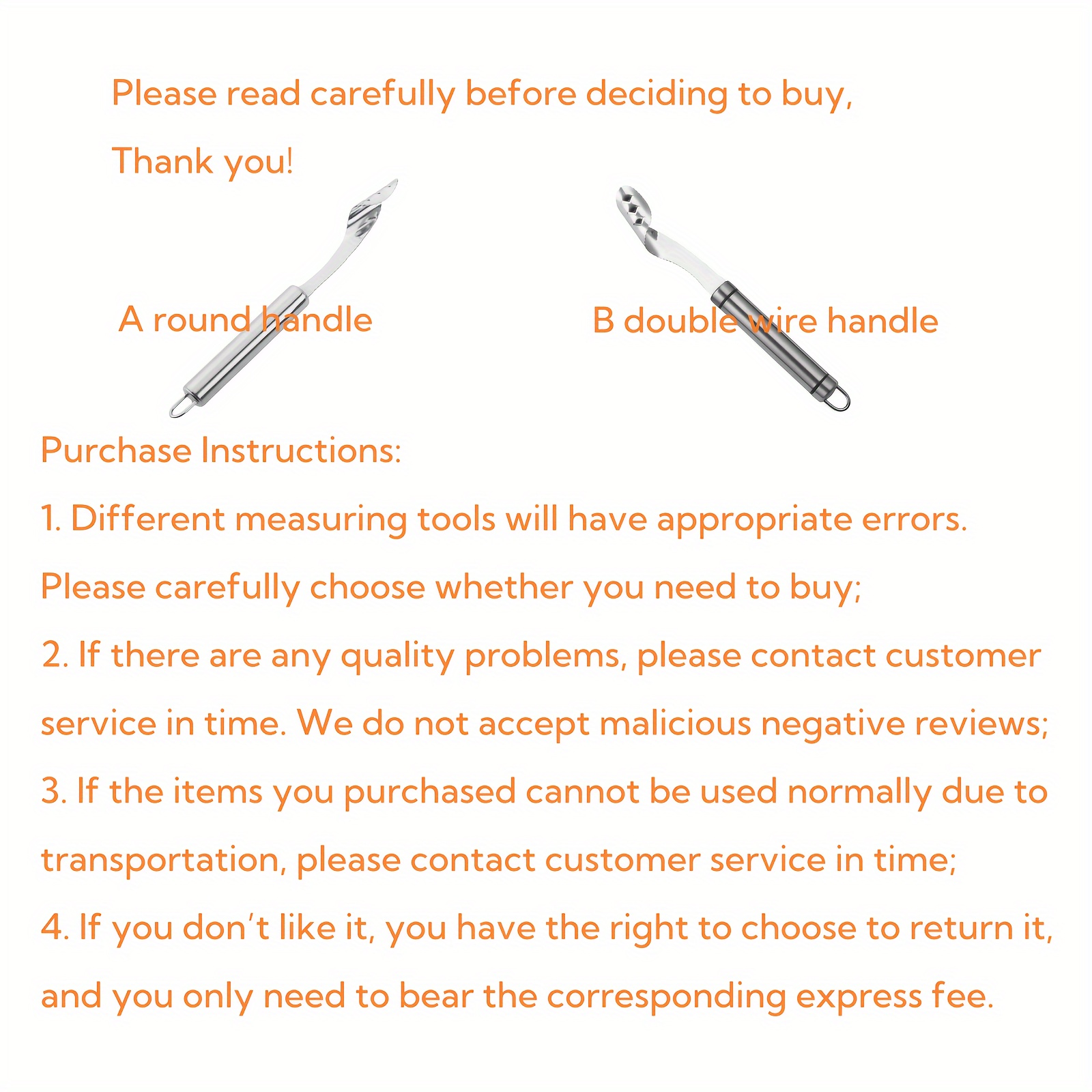 Please read carefully before deciding to buy,
Thank you!

A round handle

B double wire handle

Purchase Instructions:
1. Different measuring tools will have appropriate errors. Please carefully choose whether you need to buy;
2. If there are any quality problems, please contact customer service in time. We do not accept malicious negative reviews;
3. If the items you purchased cannot be used normally due to transportation, please contact customer service in time;
4. If you don't like it, you have the right to choose to return it, and you only need to bear the corresponding express fee.